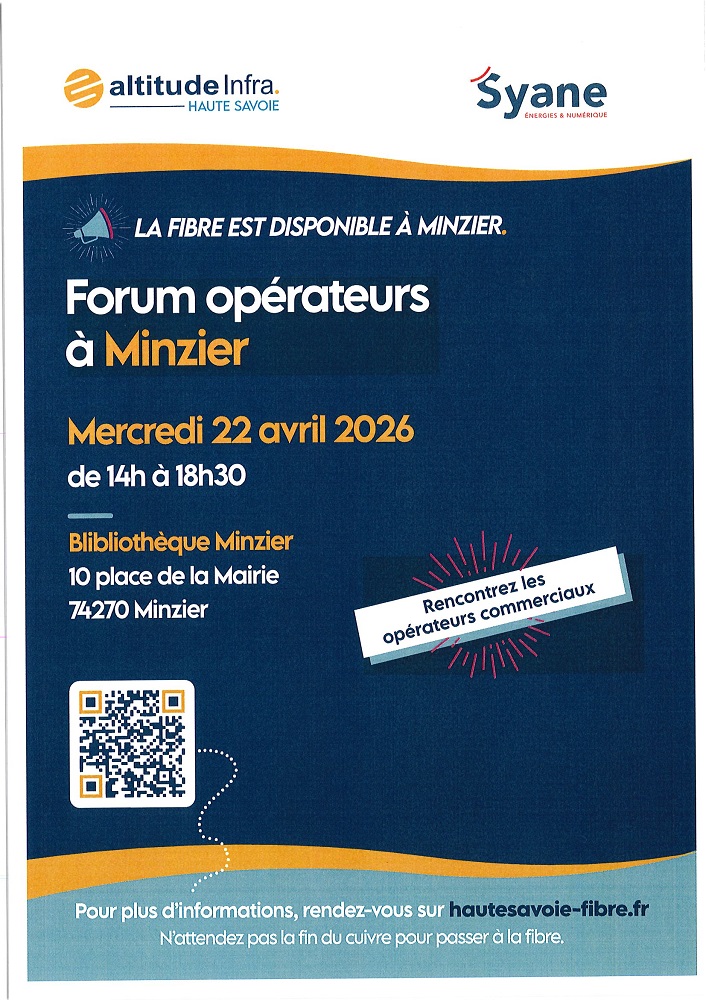 altitude Infra.
HAUTE SAVOIE

Syane
ÉNERGIES & NUMÉRIQUE

LA FIBRE EST DISPONIBLE À MINZIER.

Forum opérateurs
à Minzier

Mercredi 22 avril 2026
de 14h à 18h30

Blibliothèque Minzier
10 place de la Mairie
74270 Minzier

Rencontrez les
opérateurs commerciaux

Pour plus d'informations, rendez-vous sur hautesavoie-fibre.fr
N'attendez pas la fin du cuivre pour passer à la fibre.